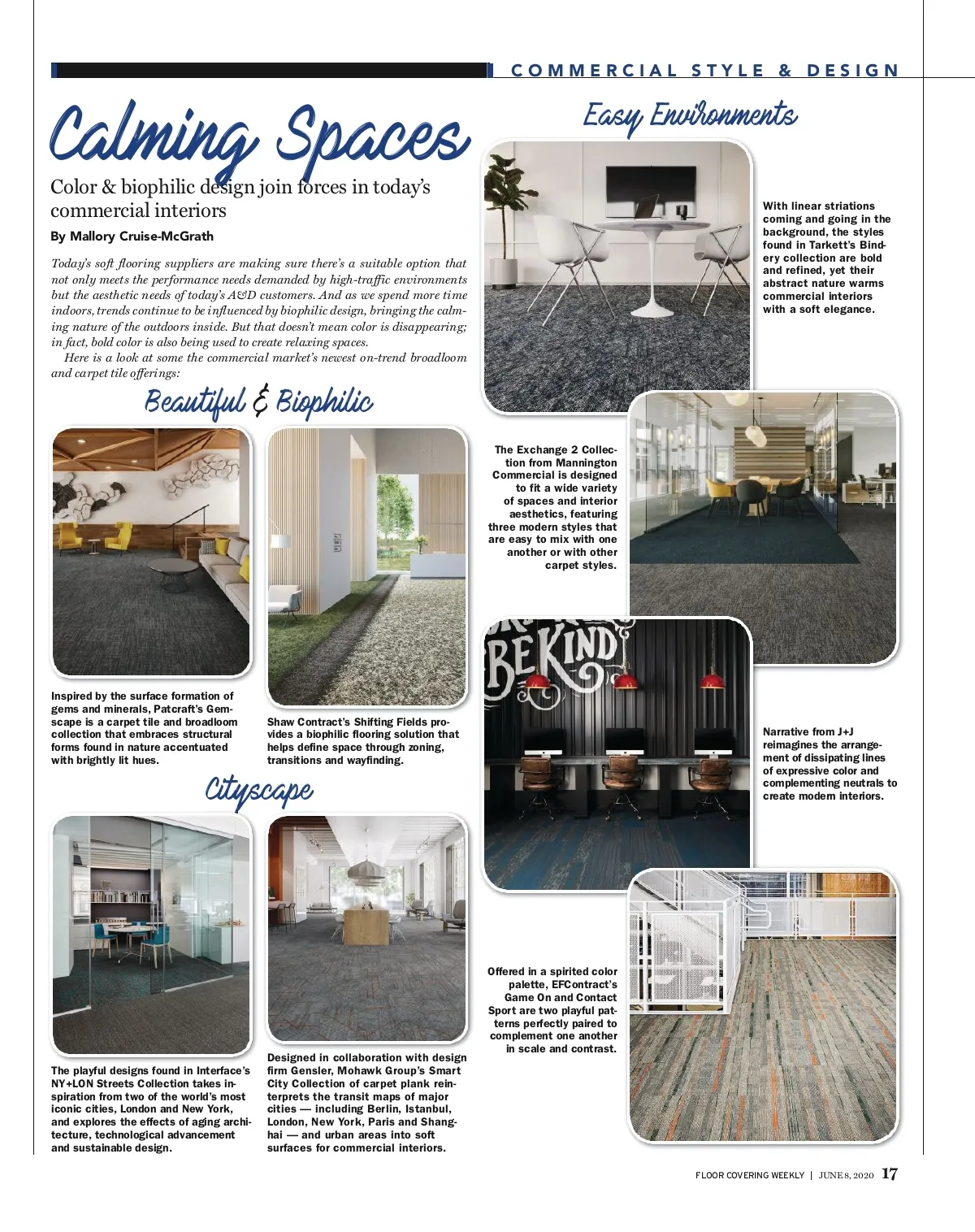 COMMERCIAL STYLE & DESIGN

Calming Spaces

Color & biophilic design join forces in today's commercial interiors

By Mallory Cruise-McGrath

Today's soft flooring suppliers are making sure there's a suitable option that not only meets the performance needs demanded by high-traffic environments but the aesthetic needs of today's A&D customers. And as we spend more time indoors, trends continue to be influenced by biophilic design, bringing the calming nature of the outdoors inside. But that doesn't mean color is disappearing; in fact, bold color is also being used to create relaxing spaces.

Here is a look at some the commercial market's newest on-trend broadloom and carpet tile offerings:

Beautiful & Biophilic

Inspired by the surface formation of gems and minerals, Patcraft's Gemscape is a carpet tile and broadloom collection that embraces structural forms found in nature accentuated with brightly lit hues.

Shaw Contract's Shifting Fields provides a biophilic flooring solution that helps define space through zoning, transitions and wayfinding.

Cityscape

The playful designs found in Interface's NY+LON Streets Collection takes inspiration from two of the world's most iconic cities, London and New York, and explores the effects of aging architecture, technological advancement and sustainable design.

Designed in collaboration with design firm Gensler, Mohawk Group's Smart City Collection of carpet plank reinterprets the transit maps of major cities — including Berlin, Istanbul, London, New York, Paris and Shanghai — and urban areas into soft surfaces for commercial interiors.

Easy Environments

With linear striations coming and going in the background, the styles found in Tarkett's Bindery collection are bold and refined, yet their abstract nature warms commercial interiors with a soft elegance.

The Exchange 2 Collection from Mannington Commercial is designed to fit a wide variety of spaces and interior aesthetics, featuring three modern styles that are easy to mix with one another or with other carpet styles.

BE KIND

Narrative from J+J reimagines the arrangement of dissipating lines of expressive color and complementing neutrals to create modern interiors.

Offered in a spirited color palette, EFContract's Game On and Contact Sport are two playful patterns perfectly paired to complement one another in scale and contrast.

FLOOR COVERING WEEKLY | JUNE 8, 2020 17